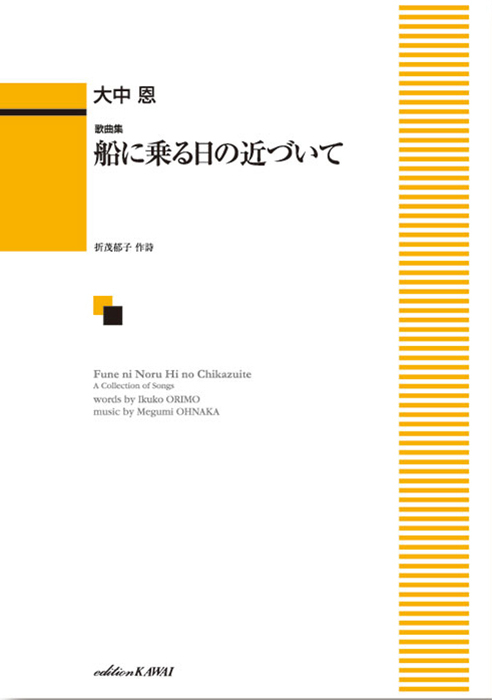 大中 恩

歌曲集
船に乗る日の近づいて

折茂郁子 作詩

Fune ni Noru Hi no Chikazuite
A Collection of Songs
words by Ikuko ORIMO
music by Megumi OHNAKA

edition KAWAI